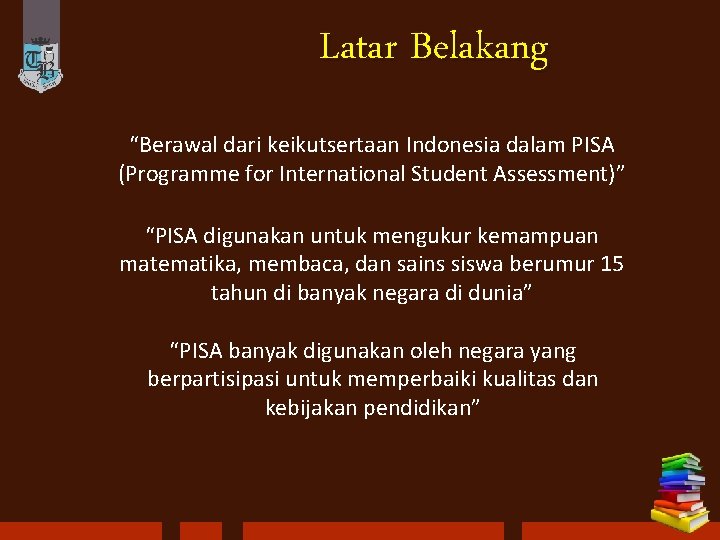 Latar Belakang

“Berawal dari keikutsertaan Indonesia dalam PISA (Programme for International Student Assessment)”

“PISA digunakan untuk mengukur kemampuan matematika, membaca, dan sains siswa berumur 15 tahun di banyak negara di dunia”

“PISA banyak digunakan oleh negara yang berpartisipasi untuk memperbaiki kualitas dan kebijakan pendidikan”